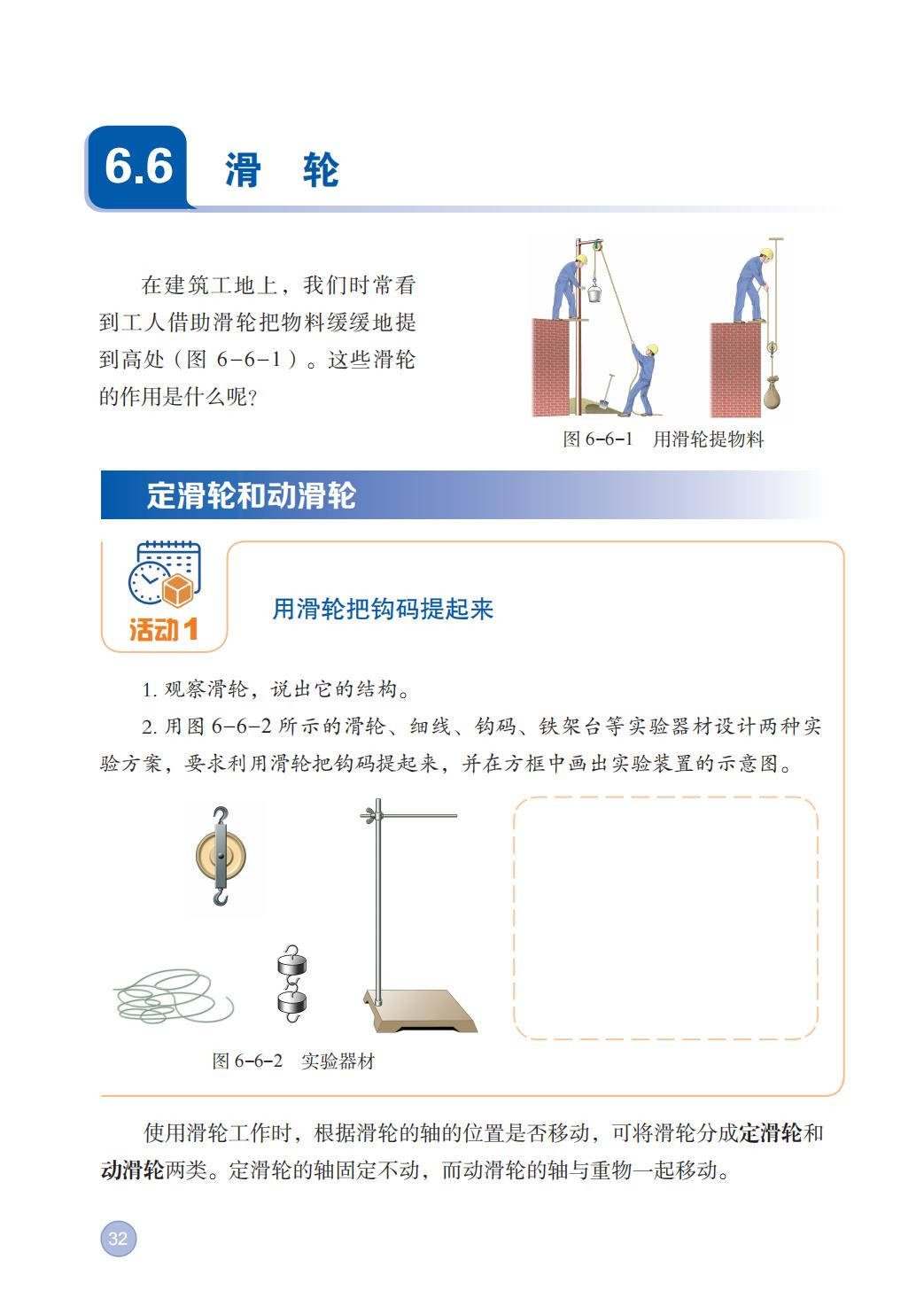 6.6 滑 轮

在建筑工地上，我们时常看到工人借助滑轮把物料缓缓地提到高处（图 6-6-1）。这些滑轮的作用是什么呢？

图 6-6-1 用滑轮提物料

定滑轮和动滑轮

活动 1

用滑轮把钩码提起来

1. 观察滑轮，说出它的结构。

2. 用图 6-6-2 所示的滑轮、细线、钩码、铁架台等实验器材设计两种实验方案，要求利用滑轮把钩码提起来，并在方框中画出实验装置的示意图。

图 6-6-2 实验器材

使用滑轮工作时，根据滑轮的轴的位置是否移动，可将滑轮分成定滑轮和动滑轮两类。定滑轮的轴固定不动，而动滑轮的轴与重物一起移动。

32